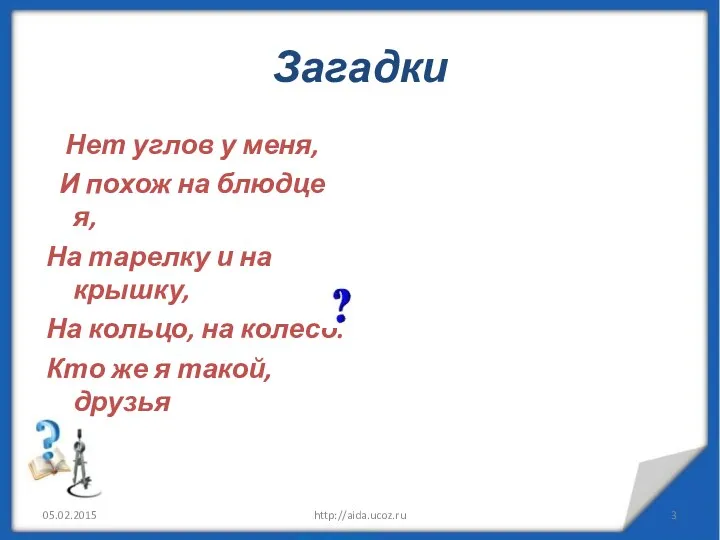 Загадки

Нет углов у меня,
И похож на блюдце я,
На тарелку и на крышку,
На кольцо, на колесо.
Кто же я такой, друзья

?

05.02.2015 http://aida.ucoz.ru 3